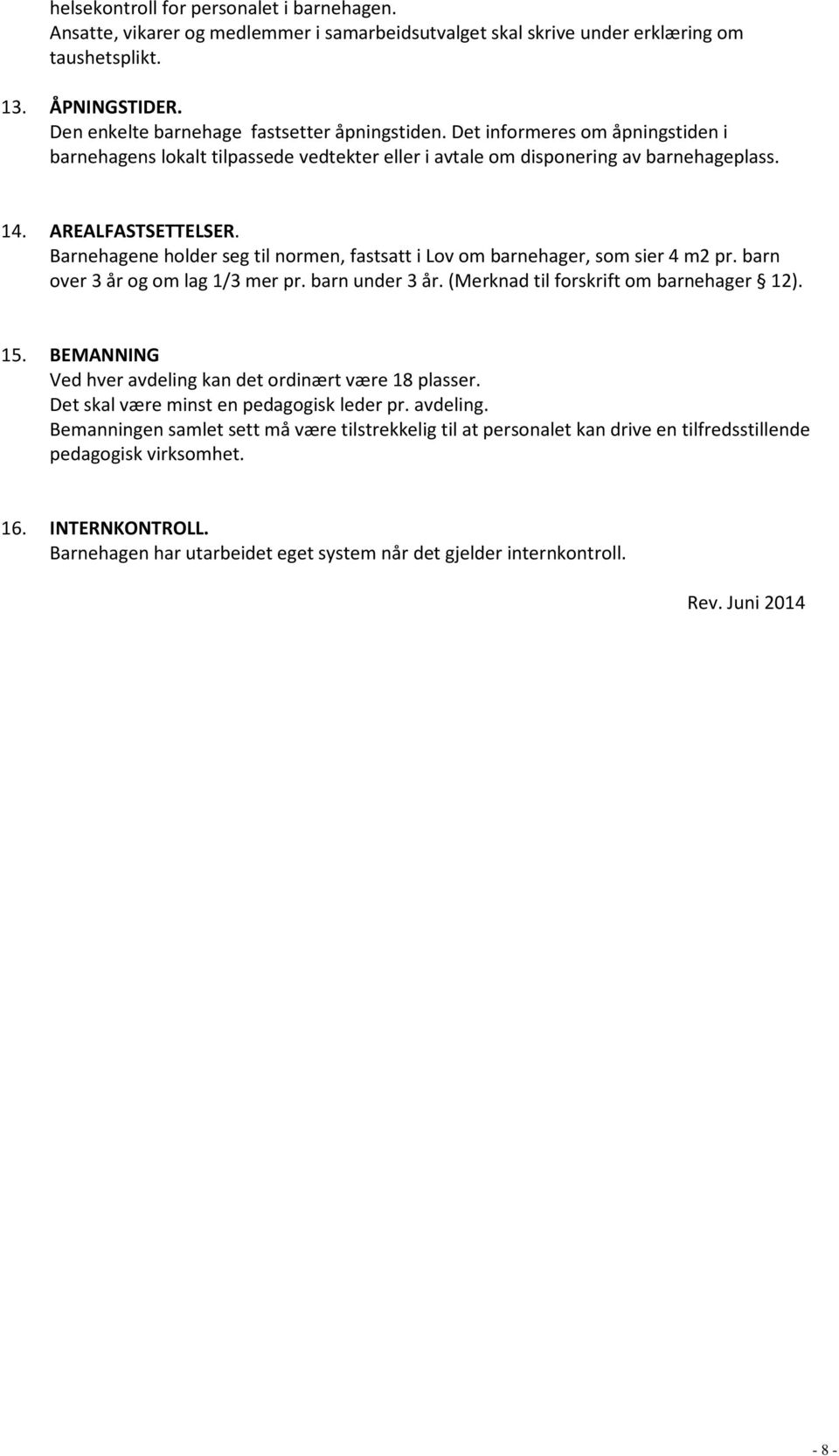 helsekontroll for personalet i barnehagen.
Ansatte, vikarer og medlemmer i samarbeidsutvalget skal skrive under erklæring om taushetsplikt.

13. ÅPNINGSTIDER.
Den enkelte barnehage fastsetter åpningstiden. Det informeres om åpningstiden i barnehagens lokalt tilpassede vedtekter eller i avtale om disponering av barnehageplass.

14. AREALFASTSETTELSER.
Barnehagene holder seg til normen, fastsatt i Lov om barnehager, som sier 4 m2 pr. barn over 3 år og om lag 1/3 mer pr. barn under 3 år. (Merknad til forskrift om barnehager § 12).

15. BEMANNING
Ved hver avdeling kan det ordinært være 18 plasser.
Det skal være minst en pedagogisk leder pr. avdeling.
Bemanningen samlet sett må være tilstrekkelig til at personalet kan drive en tilfredsstillende pedagogisk virksomhet.

16. INTERNKONTROLL.
Barnehagen har utarbeidet eget system når det gjelder internkontroll.

Rev. Juni 2014

- 8 -